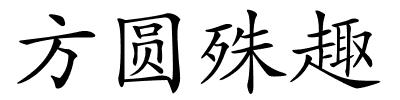 方圆殊趣